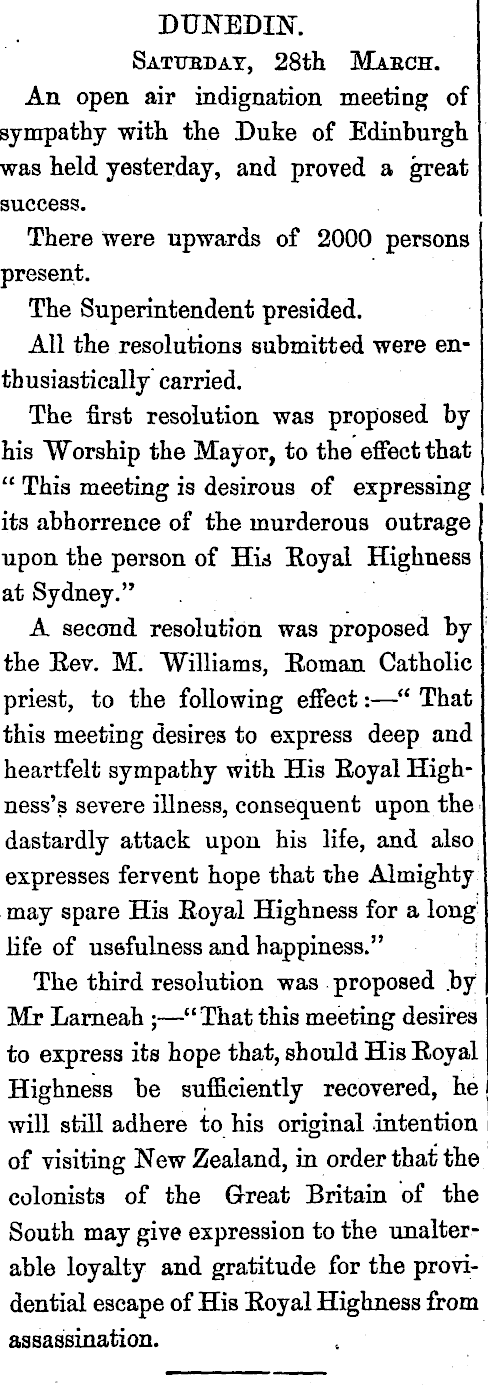 DUNEDIN.

Saturday, 28th March.

An open air indignation meeting of sympathy with the Duke of Edinburgh was held yesterday, and proved a great success.

There were upwards of 2000 persons present.

The Superintendent presided.

All the resolutions submitted were enthusiastically carried.

The first resolution was proposed by his Worship the Mayor, to the effect that "This meeting is desirous of expressing its abhorrence of the murderous outrage upon the person of His Royal Highness at Sydney."

A second resolution was proposed by the Rev. M. Williams, Roman Catholic priest, to the following effect:—"That this meeting desires to express deep and heartfelt sympathy with His Royal Highness's severe illness, consequent upon the dastardly attack upon his life, and also expresses fervent hope that the Almighty may spare His Royal Highness for a long life of usefulness and happiness."

The third resolution was proposed by Mr Larneah;—"That this meeting desires to express its hope that, should His Royal Highness be sufficiently recovered, he will still adhere to his original intention of visiting New Zealand, in order that the colonists of the Great Britain of the South may give expression to the unalterable loyalty and gratitude for the providential escape of His Royal Highness from assassination.